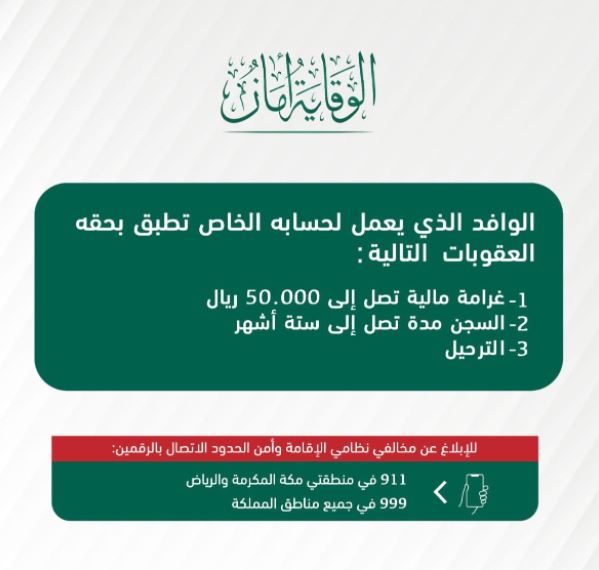 الوقاية أمان

الوافد الذي يعمل لحسابه الخاص تطبق بحقه العقوبات التالية:

1- غرامة مالية تصل إلى 50.000 ريال
2- السجن مدة تصل إلى ستة أشهر
3- الترحيل

للإبلاغ عن مخالفي نظامي الإقامة وأمن الحدود الاتصال بالرقمين:

911 في منطقتي مكة المكرمة والرياض
999 في جميع مناطق المملكة